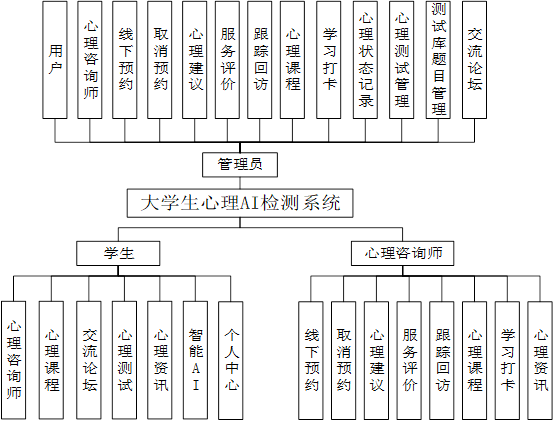 用户

心理咨询师

线下预约

取消预约

心理建议

服务评价

跟踪回访

心理课程

学习打卡

心理状态记录

心理测试管理

测试库题目管理

交流论坛

管理员

大学生心理AI检测系统

学生

心理咨询师

心理咨询师

心理课程

交流论坛

心理测试

心理资讯

智能AI

个人中心

线下预约

取消预约

心理建议

服务评价

跟踪回访

心理课程

学习打卡

心理资讯